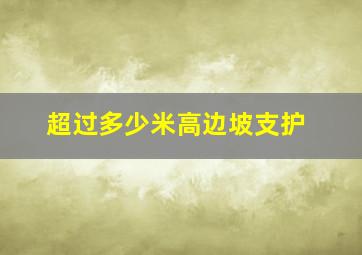 超过多少米高边坡支护